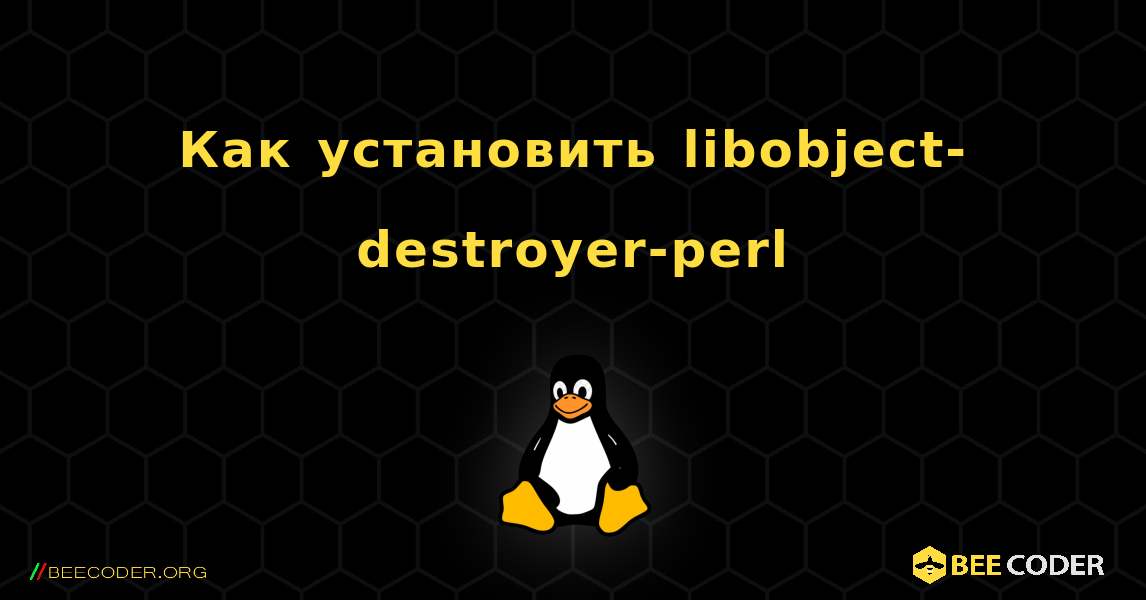 Как установить libobject-destroyer-perl

//BEECODER.ORG

BEE CODER